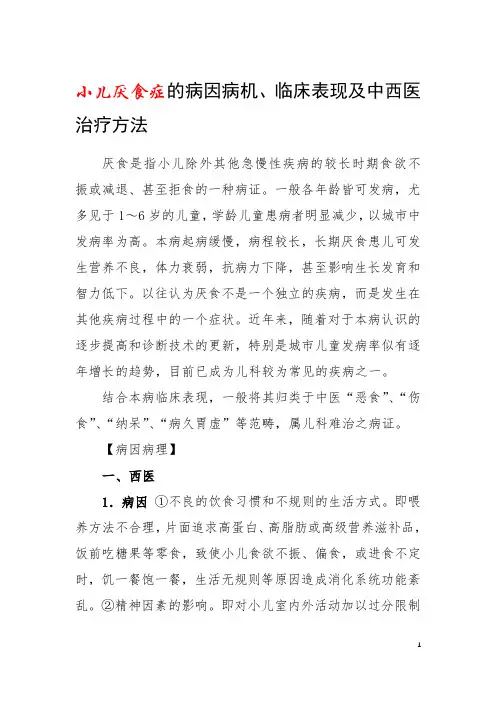 小儿厌食症的病因病机、临床表现及中西医治疗方法

厌食是指小儿除外其他急慢性疾病的较长时期食欲不振或减退、甚至拒食的一种病证。一般各年龄皆可发病，尤多见于1～6岁的儿童，学龄儿童患病者明显减少，以城市中发病率为高。本病起病缓慢，病程较长，长期厌食患儿可发生营养不良，体力衰弱，抗病力下降，甚至影响生长发育和智力低下。以往认为厌食不是一个独立的疾病，而是发生在其他疾病过程中的一个症状。近年来，随着对于本病认识的逐步提高和诊断技术的更新，特别是城市儿童发病率似有逐年增长的趋势，目前已成为儿科较为常见的疾病之一。

结合本病临床表现，一般将其归类于中医“恶食”、“伤食”、“纳呆”、“病久胃虚”等范畴，属儿科难治之病证。

【病因病理】

一、西医

1．病因 ①不良的饮食习惯和不规则的生活方式。即喂养方法不合理，片面追求高蛋白、高脂肪或高级营养滋补品，饭前吃糖果等零食，致使小儿食欲不振、偏食，或进食不定时，饥一餐饱一餐，生活无规则等原因造成消化系统功能紊乱。②精神因素的影响。即对小儿室内外活动加以过分限制

1